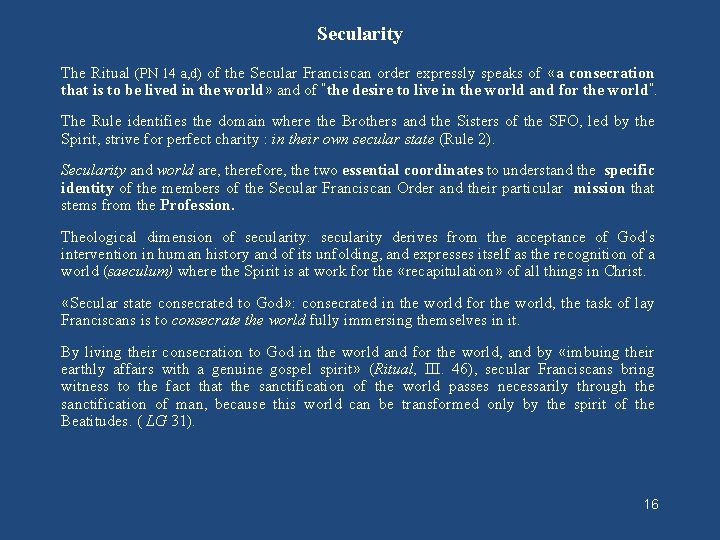 Secularity

The Ritual (PN 14 a,d) of the Secular Franciscan order expressly speaks of «a consecration that is to be lived in the world» and of "the desire to live in the world and for the world".

The Rule identifies the domain where the Brothers and the Sisters of the SFO, led by the Spirit, strive for perfect charity : in their own secular state (Rule 2).

Secularity and world are, therefore, the two essential coordinates to understand the specific identity of the members of the Secular Franciscan Order and their particular mission that stems from the Profession.

Theological dimension of secularity: secularity derives from the acceptance of God's intervention in human history and of its unfolding, and expresses itself as the recognition of a world (saeculum) where the Spirit is at work for the «recapitulation» of all things in Christ.

«Secular state consecrated to God»: consecrated in the world for the world, the task of lay Franciscans is to consecrate the world fully immersing themselves in it.

By living their consecration to God in the world and for the world, and by «imbuing their earthly affairs with a genuine gospel spirit» (Ritual, III. 46), secular Franciscans bring witness to the fact that the sanctification of the world passes necessarily through the sanctification of man, because this world can be transformed only by the spirit of the Beatitudes. ( LG 31).

16